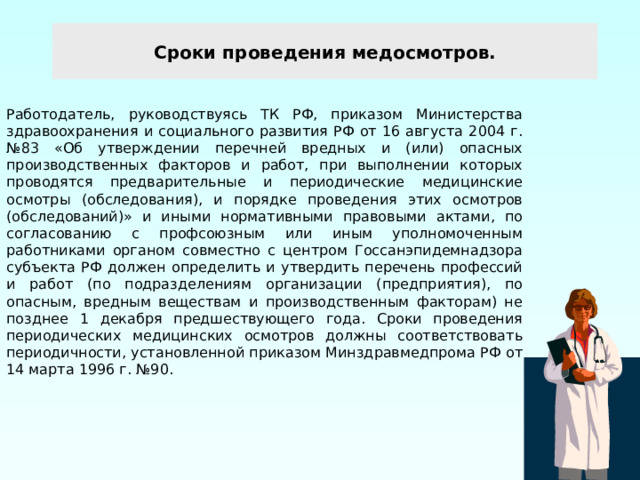 Сроки проведения медосмотров.

Работодатель, руководствуясь ТК РФ, приказом Министерства здравоохранения и социального развития РФ от 16 августа 2004 г. №83 «Об утверждении перечней вредных и (или) опасных производственных факторов и работ, при выполнении которых проводятся предварительные и периодические медицинские осмотры (обследования), и порядке проведения этих осмотров (обследований)» и иными нормативными правовыми актами, по согласованию с профсоюзным или иным уполномоченным работниками органом совместно с центром Госсанэпидемнадзора субъекта РФ должен определить и утвердить перечень профессий и работ (по подразделениям организации (предприятия), по опасным, вредным веществам и производственным факторам) не позднее 1 декабря предшествующего года. Сроки проведения периодических медицинских осмотров должны соответствовать периодичности, установленной приказом Минздравмедпрома РФ от 14 марта 1996 г. №90.